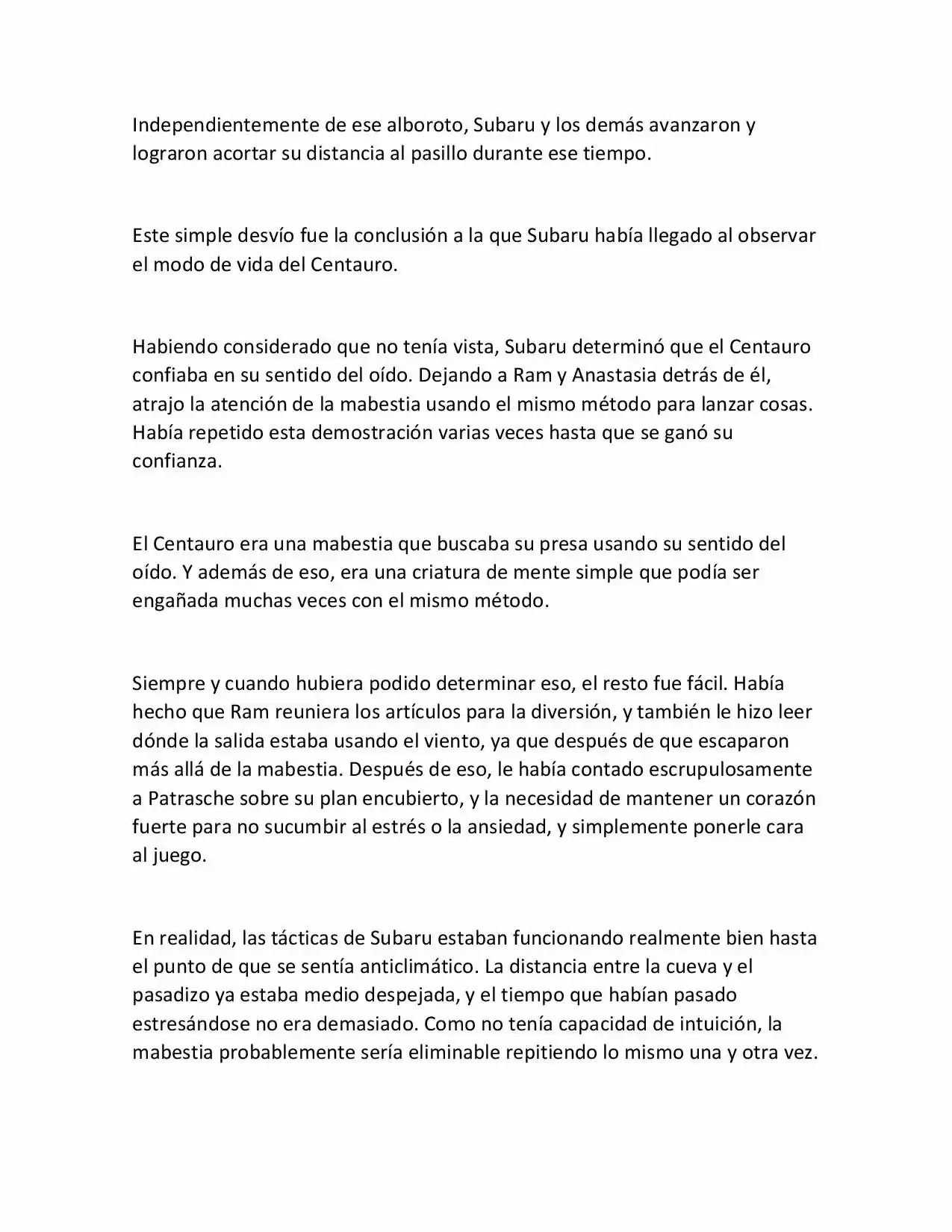 Independientemente de ese alboroto, Subaru y los demás avanzaron y lograron acortar su distancia al pasillo durante ese tiempo.

Este simple desvío fue la conclusión a la que Subaru había llegado al observar el modo de vida del Centauro.

Habiendo considerado que no tenía vista, Subaru determinó que el Centauro confiaba en su sentido del oído. Dejando a Ram y Anastasia detrás de él, atrajo la atención de la mabestia usando el mismo método para lanzar cosas. Había repetido esta demostración varias veces hasta que se ganó su confianza.

El Centauro era una mabestia que buscaba su presa usando su sentido del oído. Y además de eso, era una criatura de mente simple que podía ser engañada muchas veces con el mismo método.

Siempre y cuando hubiera podido determinar eso, el resto fue fácil. Había hecho que Ram reuniera los artículos para la diversión, y también le hizo leer dónde la salida estaba usando el viento, ya que después de que escaparon más allá de la mabestia. Después de eso, le había contado escrupulosamente a Patrasche sobre su plan encubierto, y la necesidad de mantener un corazón fuerte para no sucumbir al estrés o la ansiedad, y simplemente ponerle cara al juego.

En realidad, las tácticas de Subaru estaban funcionando realmente bien hasta el punto de que se sentía anticlimático. La distancia entre la cueva y el pasadizo ya estaba medio despejada, y el tiempo que habían pasado estresándose no era demasiado. Como no tenía capacidad de intuición, la mabestia probablemente sería eliminable repitiendo lo mismo una y otra vez.